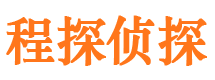 程探侦探